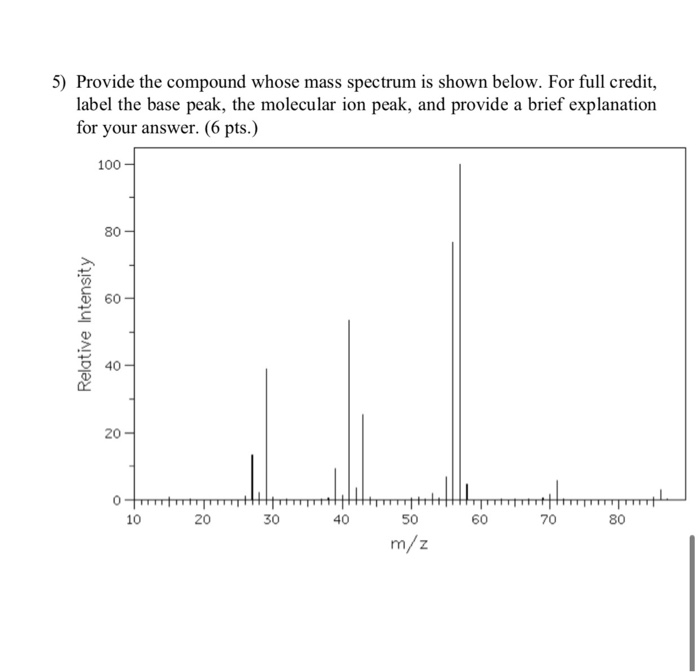 5) Provide the compound whose mass spectrum is shown below. For full credit, label the base peak, the molecular ion peak, and provide a brief explanation for your answer. (6 pts.)

Relative Intensity

100
80
60
40
20
0

10 20 30 40 50 60 70 80

m/z